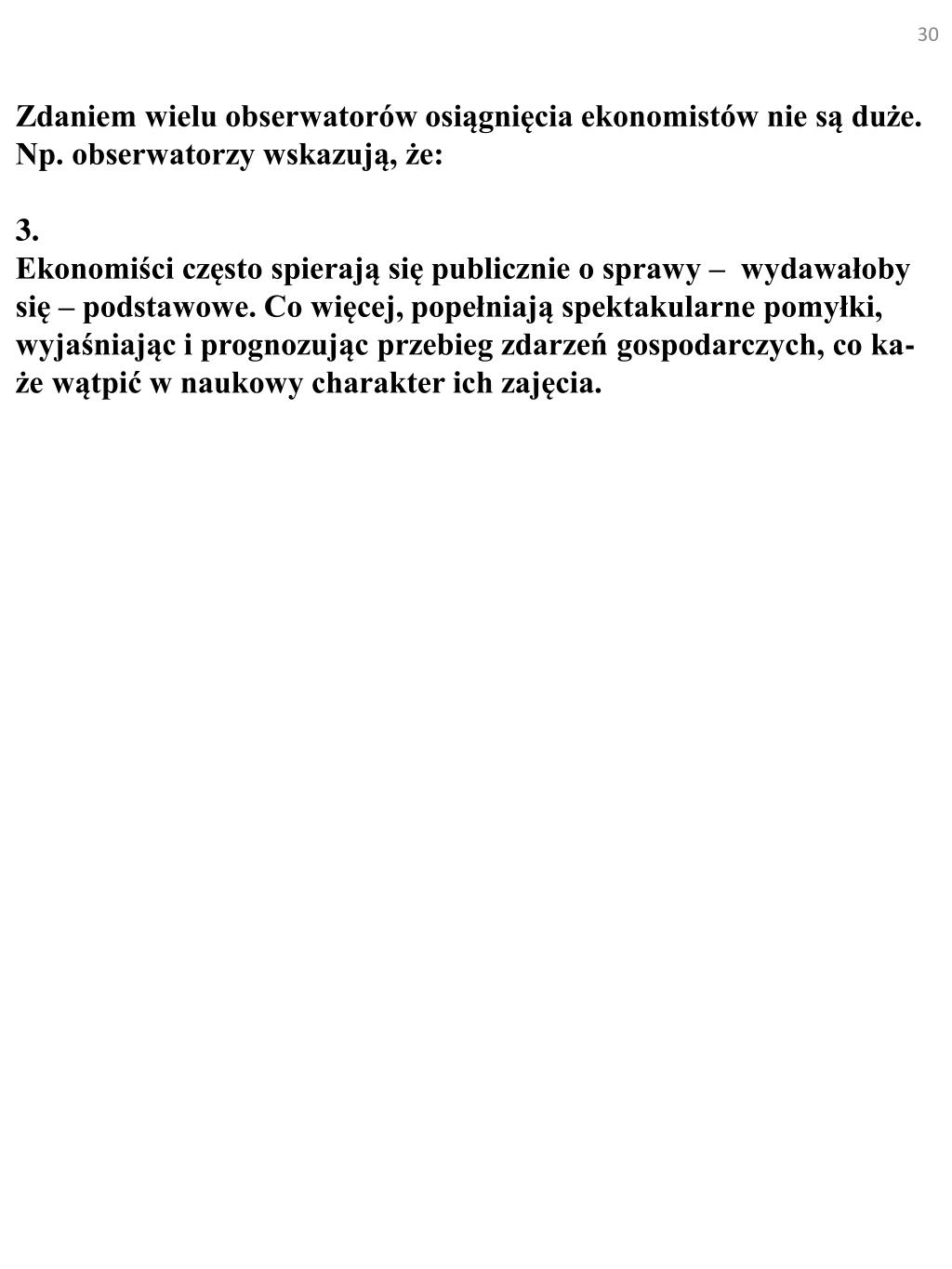 30

Zdaniem wielu obserwatorów osiągnięcia ekonomistów nie są duże. Np. obserwatorzy wskazują, że:

3.
Ekonomiści często spierają się publicznie o sprawy – wydawałoby się – podstawowe. Co więcej, popełniają spektakularne pomyłki, wyjaśniając i prognozując przebieg zdarzeń gospodarczych, co każe wątpić w naukowy charakter ich zajęcia.